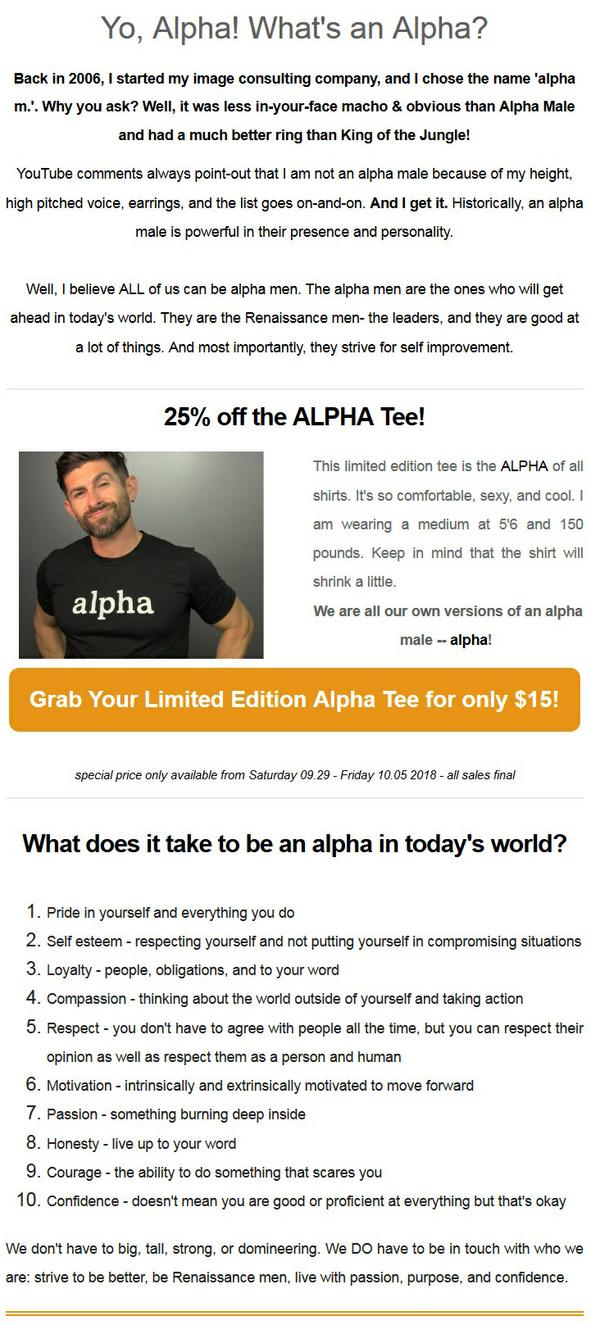 Yo, Alpha! What's an Alpha?

Back in 2006, I started my image consulting company, and I chose the name 'alpha m.'. Why you ask? Well, it was less in-your-face macho & obvious than Alpha Male and had a much better ring than King of the Jungle!

YouTube comments always point-out that I am not an alpha male because of my height, high pitched voice, earrings, and the list goes on-and-on. And I get it. Historically, an alpha male is powerful in their presence and personality.

Well, I believe ALL of us can be alpha men. The alpha men are the ones who will get ahead in today's world. They are the Renaissance men- the leaders, and they are good at a lot of things. And most importantly, they strive for self improvement.

25% off the ALPHA Tee!

alpha

This limited edition tee is the ALPHA of all shirts. It's so comfortable, sexy, and cool. I am wearing a medium at 5'6 and 150 pounds. Keep in mind that the shirt will shrink a little.

We are all our own versions of an alpha male -- alpha!

Grab Your Limited Edition Alpha Tee for only $15!

special price only available from Saturday 09.29 - Friday 10.05 2018 - all sales final

What does it take to be an alpha in today's world?

1. Pride in yourself and everything you do
2. Self esteem - respecting yourself and not putting yourself in compromising situations
3. Loyalty - people, obligations, and to your word
4. Compassion - thinking about the world outside of yourself and taking action
5. Respect - you don't have to agree with people all the time, but you can respect their opinion as well as respect them as a person and human
6. Motivation - intrinsically and extrinsically motivated to move forward
7. Passion - something burning deep inside
8. Honesty - live up to your word
9. Courage - the ability to do something that scares you
10. Confidence - doesn't mean you are good or proficient at everything but that's okay

We don't have to big, tall, strong, or domineering. We DO have to be in touch with who we are: strive to be better, be Renaissance men, live with passion, purpose, and confidence.